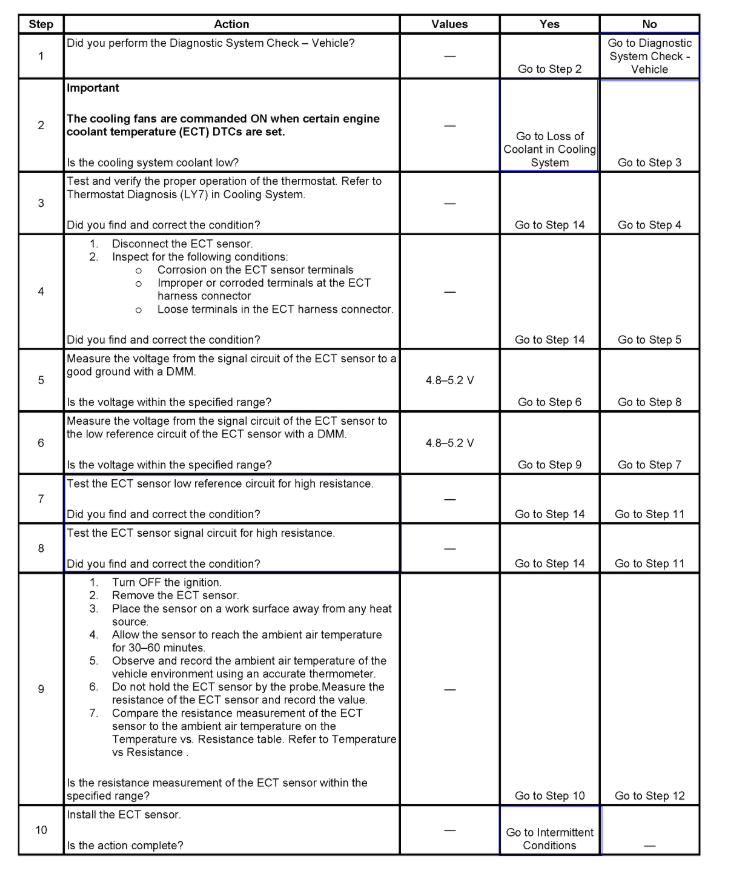 | Step | Action | Values | Yes | No |
|---|---|---|---|---|
| 1 | Did you perform the Diagnostic System Check – Vehicle? | — | Go to Step 2 | Go to Diagnostic System Check - Vehicle |
| 2 | **Important** **The cooling fans are commanded ON when certain engine coolant temperature (ECT) DTCs are set.** Is the cooling system coolant low? | — | Go to Loss of Coolant in Cooling System | Go to Step 3 |
| 3 | Test and verify the proper operation of the thermostat. Refer to Thermostat Diagnosis (LY7) in Cooling System. Did you find and correct the condition? | — | Go to Step 14 | Go to Step 4 |
| 4 | 1. Disconnect the ECT sensor. 2. Inspect for the following conditions: o Corrosion on the ECT sensor terminals o Improper or corroded terminals at the ECT harness connector o Loose terminals in the ECT harness connector. Did you find and correct the condition? | — | Go to Step 14 | Go to Step 5 |
| 5 | Measure the voltage from the signal circuit of the ECT sensor to a good ground with a DMM. Is the voltage within the specified range? | 4.8–5.2 V | Go to Step 6 | Go to Step 8 |
| 6 | Measure the voltage from the signal circuit of the ECT sensor to the low reference circuit of the ECT sensor with a DMM. Is the voltage within the specified range? | 4.8–5.2 V | Go to Step 9 | Go to Step 7 |
| 7 | Test the ECT sensor low reference circuit for high resistance. Did you find and correct the condition? | — | Go to Step 14 | Go to Step 11 |
| 8 | Test the ECT sensor signal circuit for high resistance. Did you find and correct the condition? | — | Go to Step 14 | Go to Step 11 |
| 9 | 1. Turn OFF the ignition. 2. Remove the ECT sensor. 3. Place the sensor on a work surface away from any heat source. 4. Allow the sensor to reach the ambient air temperature for 30–60 minutes. 5. Observe and record the ambient air temperature of the vehicle environment using an accurate thermometer. 6. Do not hold the ECT sensor by the probe.Measure the resistance of the ECT sensor and record the value. 7. Compare the resistance measurement of the ECT sensor to the ambient air temperature on the Temperature vs. Resistance table. Refer to Temperature vs Resistance . Is the resistance measurement of the ECT sensor within the specified range? | — | Go to Step 10 | Go to Step 12 |
| 10 | Install the ECT sensor. Is the action complete? | — | Go to Intermittent Conditions | — |